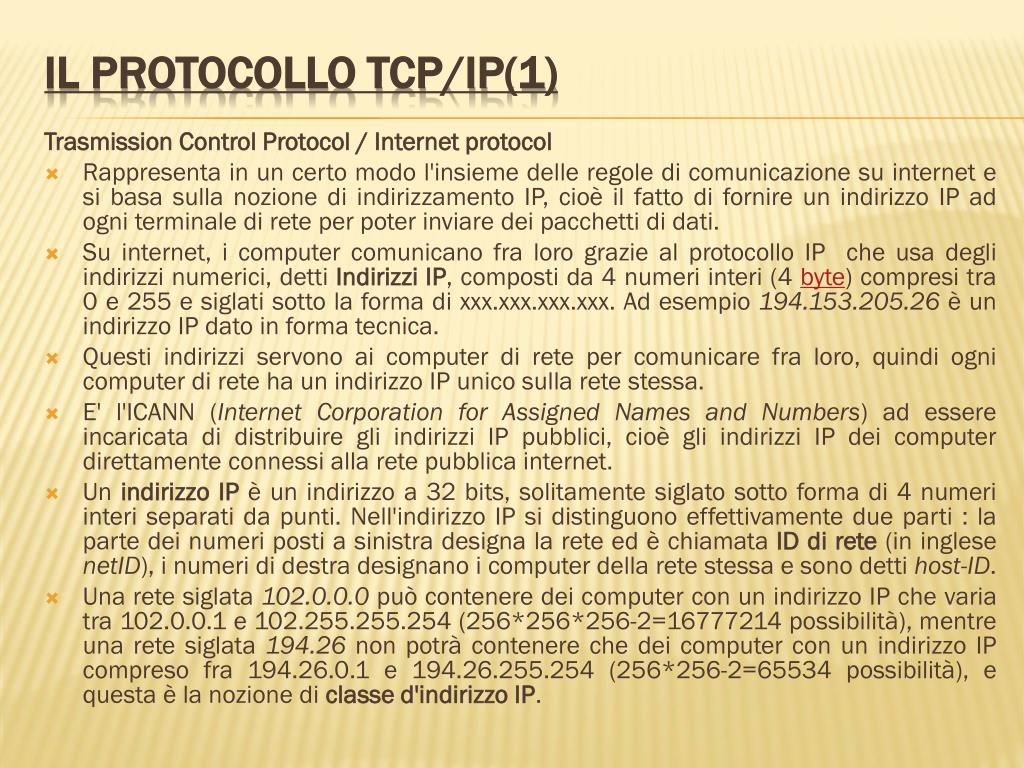 IL PROTOCOLLO TCP/IP(1)

Trasmission Control Protocol / Internet protocol

Rappresenta in un certo modo l'insieme delle regole di comunicazione su internet e si basa sulla nozione di indirizzamento IP, cioè il fatto di fornire un indirizzo IP ad ogni terminale di rete per poter inviare dei pacchetti di dati.

Su internet, i computer comunicano fra loro grazie al protocollo IP che usa degli indirizzi numerici, detti Indirizzi IP, composti da 4 numeri interi (4 byte) compresi tra 0 e 255 e siglati sotto la forma di xxx.xxx.xxx.xxx. Ad esempio 194.153.205.26 è un indirizzo IP dato in forma tecnica.

Questi indirizzi servono ai computer di rete per comunicare fra loro, quindi ogni computer di rete ha un indirizzo IP unico sulla rete stessa.

E' l'ICANN (Internet Corporation for Assigned Names and Numbers) ad essere incaricata di distribuire gli indirizzi IP pubblici, cioè gli indirizzi IP dei computer direttamente connessi alla rete pubblica internet.

Un indirizzo IP è un indirizzo a 32 bits, solitamente siglato sotto forma di 4 numeri interi separati da punti. Nell'indirizzo IP si distinguono effettivamente due parti : la parte dei numeri posti a sinistra designa la rete ed è chiamata ID di rete (in inglese netID), i numeri di destra designano i computer della rete stessa e sono detti host-ID.

Una rete siglata 102.0.0.0 può contenere dei computer con un indirizzo IP che varia tra 102.0.0.1 e 102.255.255.254 (256*256*256-2=16777214 possibilità), mentre una rete siglata 194.26 non potrà contenere che dei computer con un indirizzo IP compreso fra 194.26.0.1 e 194.26.255.254 (256*256-2=65534 possibilità), e questa è la nozione di classe d'indirizzo IP.